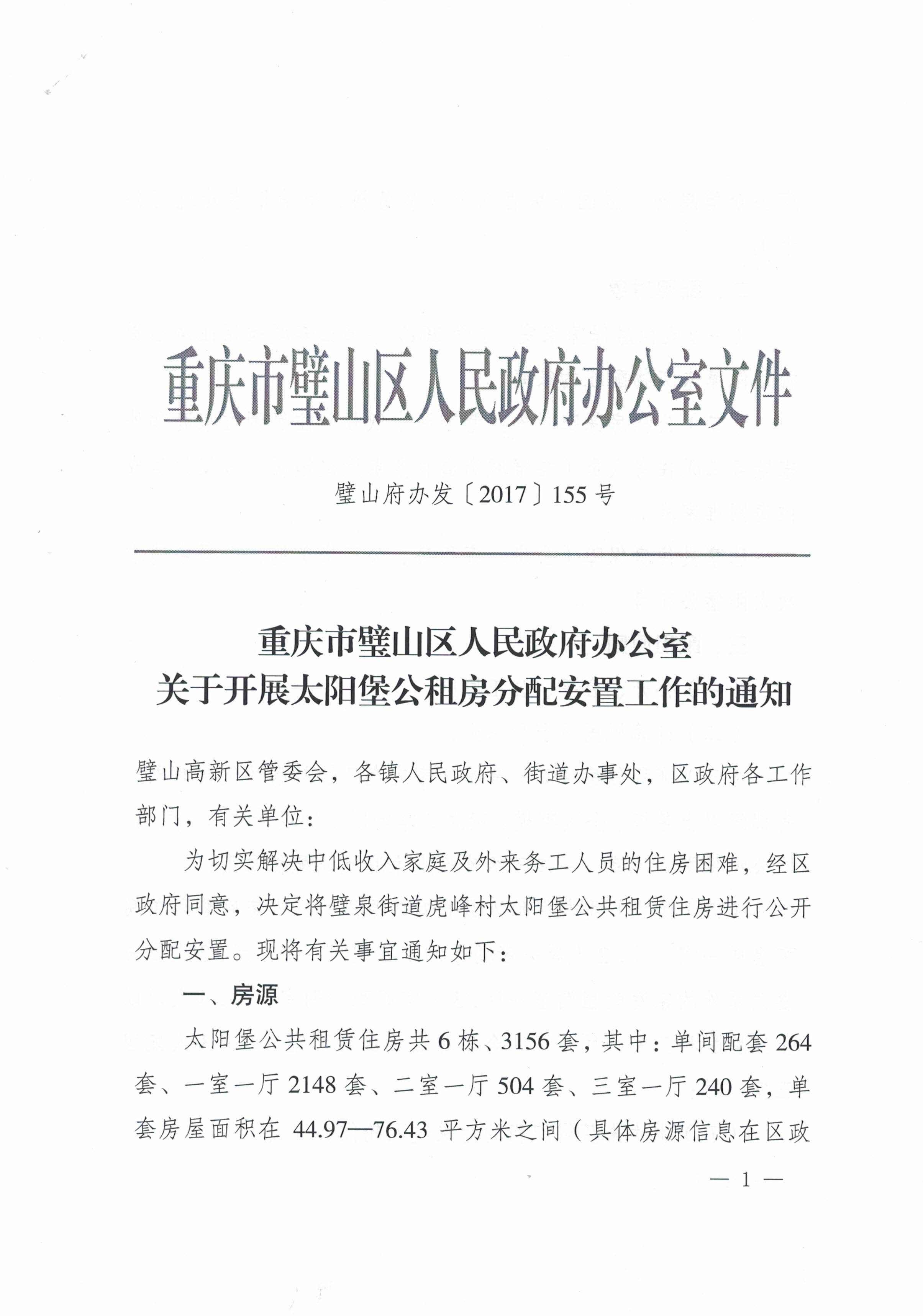 重庆市璧山区人民政府办公室文件

璧山府办发〔2017〕155号

重庆市璧山区人民政府办公室
关于开展太阳堡公租房分配安置工作的通知

璧山高新区管委会，各镇人民政府、街道办事处，区政府各工作部门，有关单位：

为切实解决中低收入家庭及外来务工人员的住房困难，经区政府同意，决定将璧泉街道虎峰村太阳堡公共租赁住房进行公开分配安置。现将有关事宜通知如下：

一、房源

太阳堡公共租赁住房共6栋、3156套，其中：单间配套264套、一室一厅2148套、二室一厅504套、三室一厅240套，单套房屋面积在44.97—76.43平方米之间（具体房源信息在区政

— 1 —